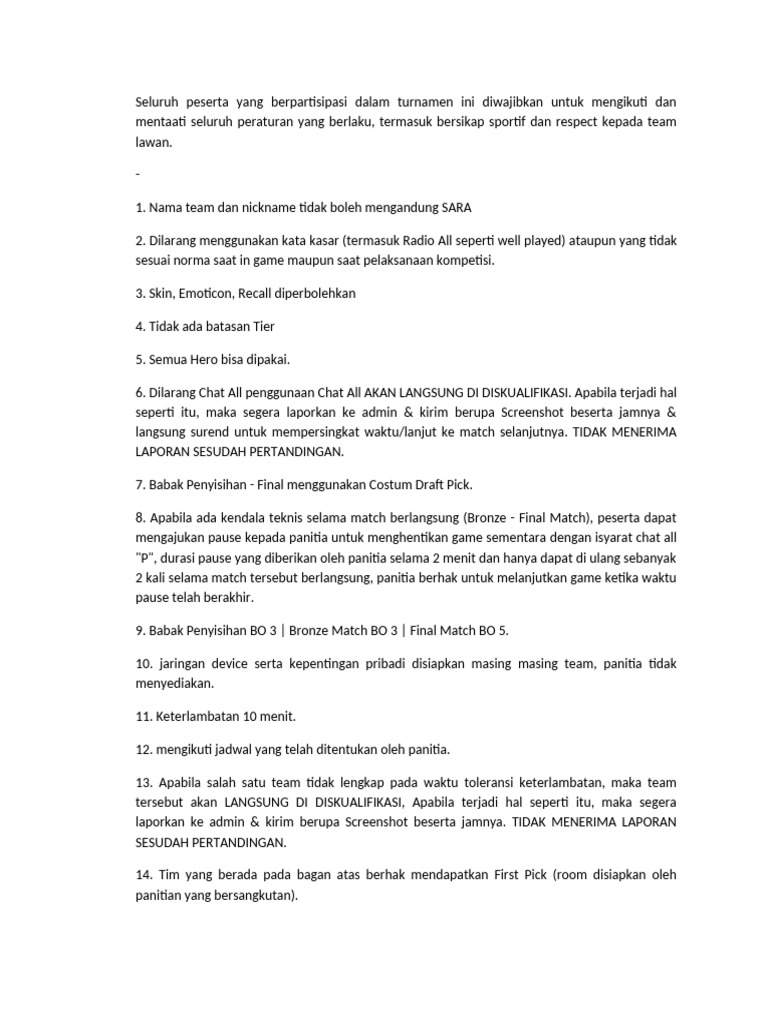 Seluruh peserta yang berpartisipasi dalam turnamen ini diwajibkan untuk mengikuti dan mentaati seluruh peraturan yang berlaku, termasuk bersikap sportif dan respect kepada team lawan.

-

1. Nama team dan nickname tidak boleh mengandung SARA

2. Dilarang menggunakan kata kasar (termasuk Radio All seperti well played) ataupun yang tidak sesuai norma saat in game maupun saat pelaksanaan kompetisi.

3. Skin, Emoticon, Recall diperbolehkan

4. Tidak ada batasan Tier

5. Semua Hero bisa dipakai.

6. Dilarang Chat All penggunaan Chat All AKAN LANGSUNG DI DISKUALIFIKASI. Apabila terjadi hal seperti itu, maka segera laporkan ke admin & kirim berupa Screenshot beserta jamnya & langsung surend untuk mempersingkat waktu/lanjut ke match selanjutnya. TIDAK MENERIMA LAPORAN SESUDAH PERTANDINGAN.

7. Babak Penyisihan - Final menggunakan Costum Draft Pick.

8. Apabila ada kendala teknis selama match berlangsung (Bronze - Final Match), peserta dapat mengajukan pause kepada panitia untuk menghentikan game sementara dengan isyarat chat all "P", durasi pause yang diberikan oleh panitia selama 2 menit dan hanya dapat di ulang sebanyak 2 kali selama match tersebut berlangsung, panitia berhak untuk melanjutkan game ketika waktu pause telah berakhir.

9. Babak Penyisihan BO 3 | Bronze Match BO 3 | Final Match BO 5.

10. jaringan device serta kepentingan pribadi disiapkan masing masing team, panitia tidak menyediakan.

11. Keterlambatan 10 menit.

12. mengikuti jadwal yang telah ditentukan oleh panitia.

13. Apabila salah satu team tidak lengkap pada waktu toleransi keterlambatan, maka team tersebut akan LANGSUNG DI DISKUALIFIKASI, Apabila terjadi hal seperti itu, maka segera laporkan ke admin & kirim berupa Screenshot beserta jamnya. TIDAK MENERIMA LAPORAN SESUDAH PERTANDINGAN.

14. Tim yang berada pada bagan atas berhak mendapatkan First Pick (room disiapkan oleh panitian yang bersangkutan).